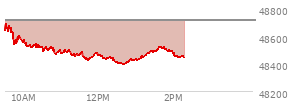 48800
48600
48400
48200
10AM
12PM
2PM